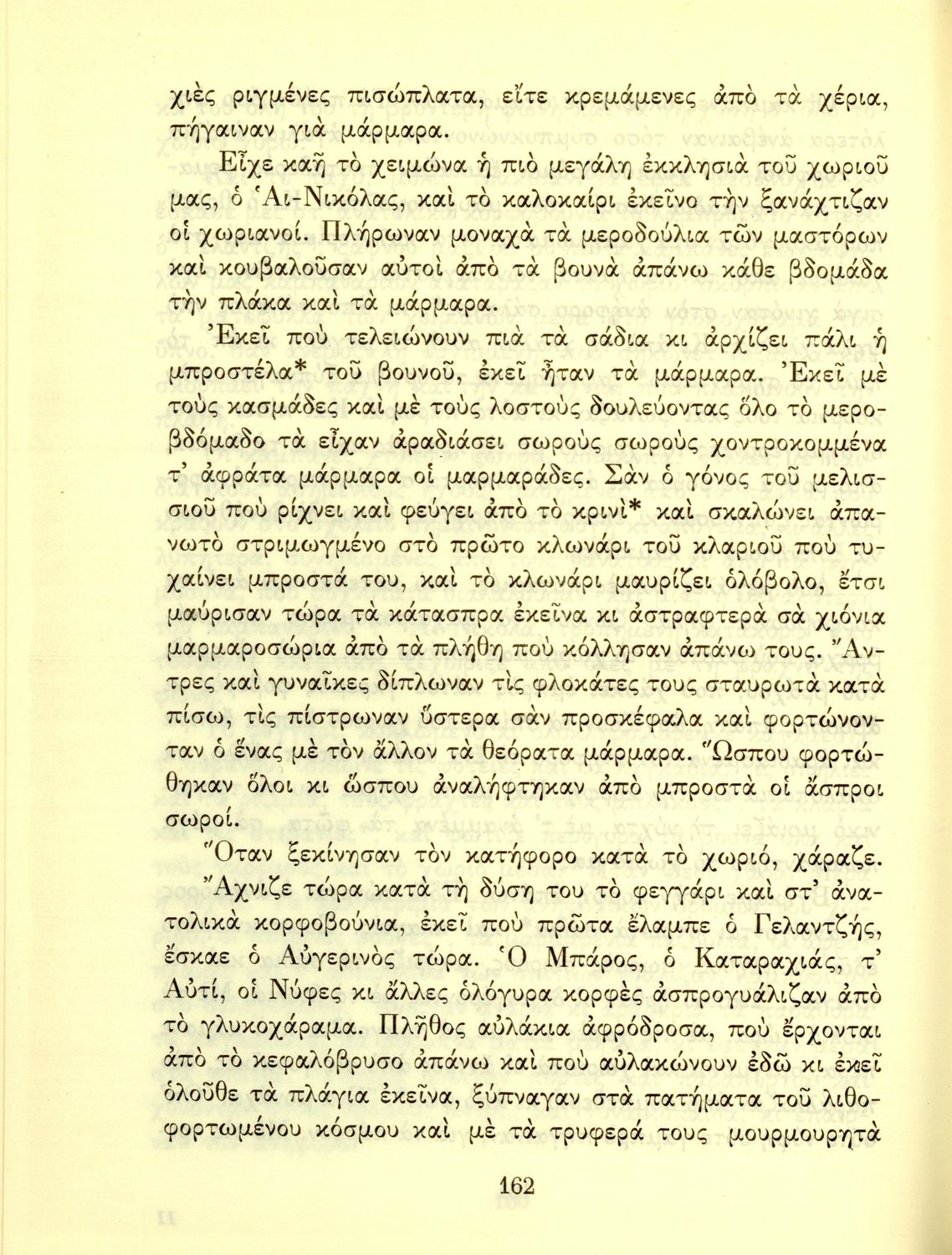 χιὲς ριγμένες πισώπλατα, εἴτε κρεμάμενες ἀπὸ τὰ χέρια, πήγαιναν γιὰ μάρμαρα.

Εἶχε καῆ τὸ χειμώνα ἡ πιὸ μεγάλη ἐκκλησιὰ τοῦ χωριοῦ μας, ὁ Ἁι-Νικόλας, καὶ τὸ καλοκαίρι ἐκεῖνο τὴν ξανάχτιζαν οἱ χωριανοί. Πλήρωναν μοναχὰ τὰ μεροδούλια τῶν μαστόρων καὶ κουβαλοῦσαν αὐτοὶ ἀπὸ τὰ βουνὰ ἀπάνω κάθε βδομάδα τὴν πλάκα καὶ τὰ μάρμαρα.

Ἐκεῖ ποὺ τελειώνουν πιὰ τὰ σάδια κι ἀρχίζει πάλι ἡ μπροστέλα* τοῦ βουνοῦ, ἐκεῖ ἦταν τὰ μάρμαρα. Ἐκεῖ μὲ τοὺς κασμάδες καὶ μὲ τοὺς λοστοὺς δουλεύοντας ὅλο τὸ μεροβδόμαδο τὰ εἶχαν ἀραδιάσει σωροὺς σωροὺς χοντροκομμένα τ' ἀφράτα μάρμαρα οἱ μαρμαράδες. Σὰν ὁ γόνος τοῦ μελισσιοῦ ποὺ ρίχνει καὶ φεύγει ἀπὸ τὸ κρινὶ* καὶ σκαλώνει ἀπανωτὸ στριμωγμένο στὸ πρῶτο κλωνάρι τοῦ κλαριοῦ ποὺ τυχαίνει μπροστά του, καὶ τὸ κλωνάρι μαυρίζει ὁλόβολο, ἔτσι μαύρισαν τώρα τὰ κάτασπρα ἐκεῖνα κι ἀστραφτερὰ σὰ χιόνια μαρμαροσώρια ἀπὸ τὰ πλήθη ποὺ κόλλησαν ἀπάνω τους. Ἄντρες καὶ γυναῖκες δίπλωναν τὶς φλοκάτες τους σταυρωτὰ κατὰ πίσω, τὶς πίστρωναν ὕστερα σὰν προσκέφαλα καὶ φορτώνονταν ὁ ἕνας μὲ τὸν ἄλλον τὰ θεόρατα μάρμαρα. Ὥσπου φορτώθηκαν ὅλοι κι ὥσπου ἀναλήφτηκαν ἀπὸ μπροστὰ οἱ ἄσπροι σωροί.

Ὅταν ξεκίνησαν τὸν κατήφορο κατὰ τὸ χωριό, χάραζε. Ἄχνιζε τώρα κατὰ τὴ δύση του τὸ φεγγάρι καὶ στ' ἀνατολικὰ κορφοβούνια, ἐκεῖ ποὺ πρῶτα ἔλαμπε ὁ Γελαντζής, ἔσκαε ὁ Αὐγερινὸς τώρα. Ὁ Μπάρος, ὁ Καταραχιάς, τ' Αὐτί, οἱ Νύφες κι ἄλλες ὁλόγυρα κορφὲς ἀσπρογυάλιζαν ἀπὸ τὸ γλυκοχάραμα. Πλῆθος αὐλάκια ἀφρόδροσα, ποὺ ἔρχονται ἀπὸ τὸ κεφαλόβρυσο ἀπάνω καὶ ποὺ αὐλακώνουν ἐδῶ κι ἐκεῖ ὁλοῦθε τὰ πλάγια ἐκεῖνα, ξύπναγαν στὰ πατήματα τοῦ λιθοφορτωμένου κόσμου καὶ μὲ τὰ τρυφερά τους μουρμουρητὰ

162